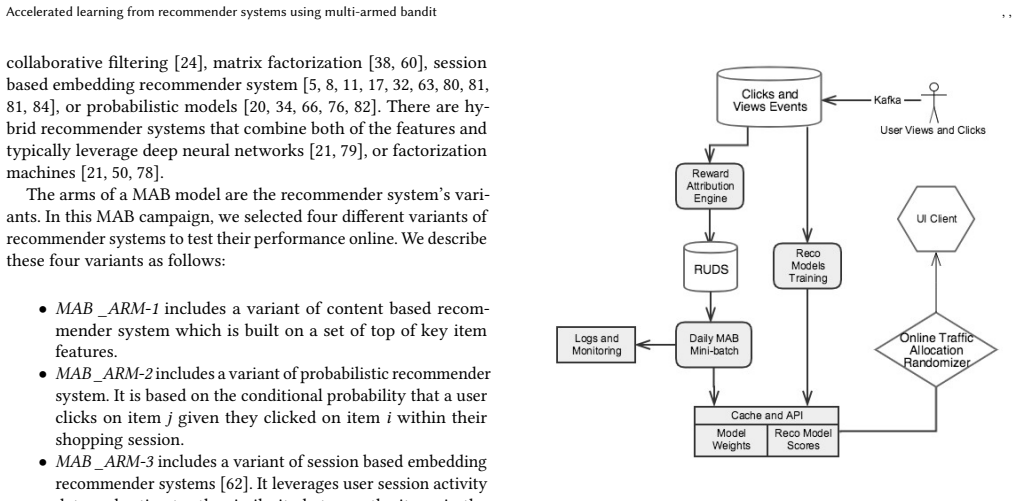 Accelerated learning from recommender systems using multi-armed bandit

, ,

collaborative filtering [24], matrix factorization [38, 60], session based embedding recommender system [5, 8, 11, 17, 32, 63, 80, 81, 81, 84], or probabilistic models [20, 34, 66, 76, 82]. There are hybrid recommender systems that combine both of the features and typically leverage deep neural networks [21, 79], or factorization machines [21, 50, 78].

The arms of a MAB model are the recommender system's variants. In this MAB campaign, we selected four different variants of recommender systems to test their performance online. We describe these four variants as follows:

• MAB _ARM-1 includes a variant of content based recommender system which is built on a set of top of key item features.
• MAB _ARM-2 includes a variant of probabilistic recommender system. It is based on the conditional probability that a user clicks on item $j$ given they clicked on item $i$ within their shopping session.
• MAB _ARM-3 includes a variant of session based embedding recommender systems [62]. It leverages user session activity

Clicks and Views Events

Kafka

User Views and Clicks

Reward Attribution Engine

UI Client

RUDS

Reco Models Training

Logs and Monitoring

Daily MAB Mini-batch

Online Traffic Allocation Randomizer

Cache and API

Model Weights

Reco Model Scores